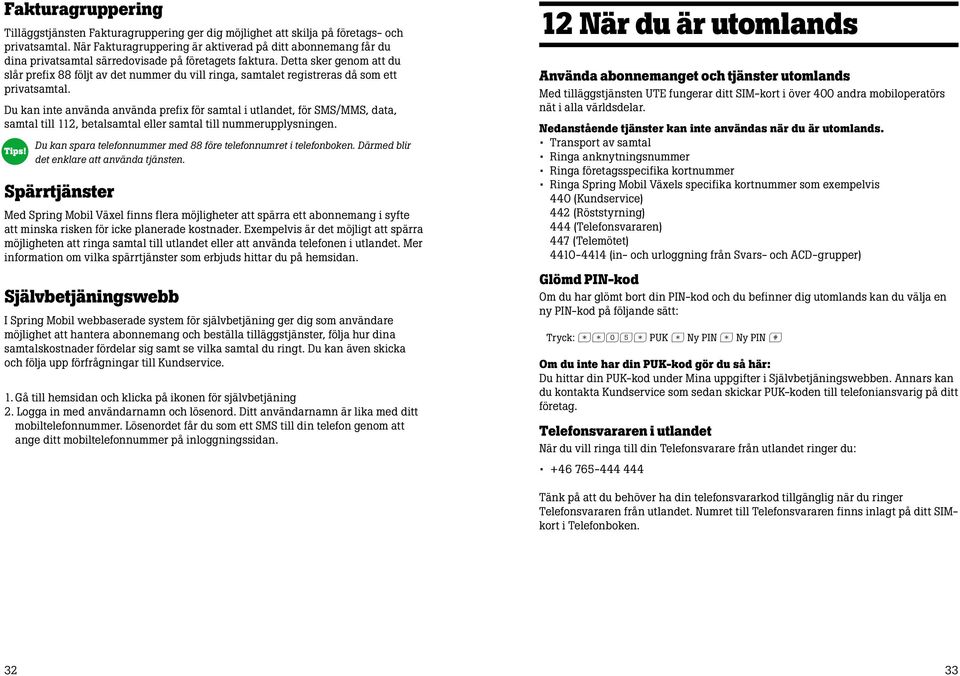 Fakturagruppering

Tilläggstjänsten Fakturagruppering ger dig möjlighet att skilja på företags- och privatsamtal. När Fakturagruppering är aktiverad på ditt abonnemang får du dina privatsamtal särredovisade på företagets faktura. Detta sker genom att du slår prefix 88 följt av det nummer du vill ringa, samtalet registreras då som ett privatsamtal.

Du kan inte använda använda prefix för samtal i utlandet, för SMS/MMS, data, samtal till 112, betalsamtal eller samtal till nummerupplysningen.

Tips! Du kan spara telefonnummer med 88 före telefonnumret i telefonboken. Därmed blir det enklare att använda tjänsten.

Spärrtjänster

Med Spring Mobil Växel finns flera möjligheter att spärra ett abonnemang i syfte att minska risken för icke planerade kostnader. Exempelvis är det möjligt att spärra möjligheten att ringa samtal till utlandet eller att använda telefonen i utlandet. Mer information om vilka spärrtjänster som erbjuds hittar du på hemsidan.

Självbetjäningswebb

I Spring Mobil webbaserade system för självbetjäning ger dig som användare möjlighet att hantera abonnemang och beställa tilläggstjänster, följa hur dina samtalskostnader fördelar sig samt se vilka samtal du ringt. Du kan även skicka och följa upp förfrågningar till Kundservice.

1. Gå till hemsidan och klicka på ikonen för självbetjäning
2. Logga in med användarnamn och lösenord. Ditt användarnamn är lika med ditt mobiltelefonnummer. Lösenordet får du som ett SMS till din telefon genom att ange ditt mobiltelefonnummer på inloggningssidan.

32

12 När du är utomlands

Använda abonnemanget och tjänster utomlands

Med tilläggstjänsten UTE fungerar ditt SIM-kort i över 400 andra mobiloperatörs nät i alla världsdelar.

Nedanstående tjänster kan inte användas när du är utomlands.
• Transport av samtal
• Ringa anknytningsnummer
• Ringa företagsspecifika kortnummer
• Ringa Spring Mobil Växels specifika kortnummer som exempelvis
440 (Kundservice)
442 (Röststyrning)
444 (Telefonsvararen)
447 (Telemötet)
4410-4414 (in- och urloggning från Svars- och ACD-grupper)

Glömd PIN-kod

Om du har glömt bort din PIN-kod och du befinner dig utomlands kan du välja en ny PIN-kod på följande sätt:

Tryck: * * 0 5 * PUK * Ny PIN * Ny PIN #

Om du inte har din PUK-kod gör du så här:
Du hittar din PUK-kod under Mina uppgifter i Självbetjäningswebben. Annars kan du kontakta Kundservice som sedan skickar PUK-koden till telefoniansvarig på ditt företag.

Telefonsvararen i utlandet

När du vill ringa till din Telefonsvarare från utlandet ringer du:

• +46 765-444 444

Tänk på att du behöver ha din telefonsvararkod tillgänglig när du ringer Telefonsvararen från utlandet. Numret till Telefonsvararen finns inlagt på ditt SIM-kort i Telefonboken.

33